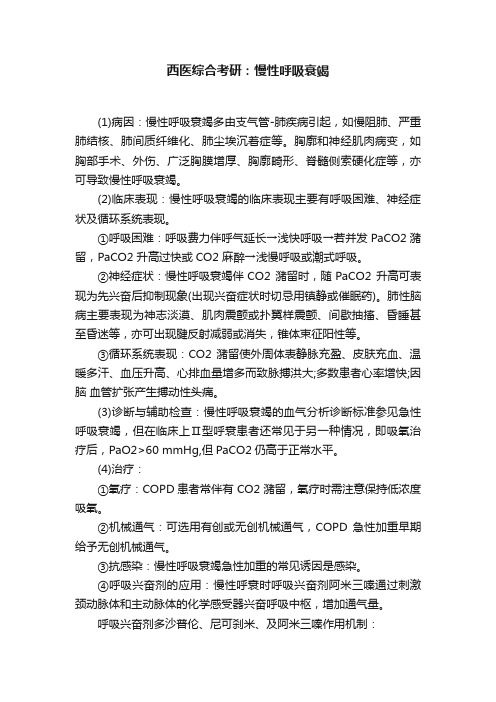 西医综合考研：慢性呼吸衰竭

(1)病因：慢性呼吸衰竭多由支气管-肺疾病引起，如慢阻肺、严重肺结核、肺间质纤维化、肺尘埃沉着症等。胸廓和神经肌肉病变，如胸部手术、外伤、广泛胸膜增厚、胸廓畸形、脊髓侧索硬化症等，亦可导致慢性呼吸衰竭。

(2)临床表现：慢性呼吸衰竭的临床表现主要有呼吸困难、神经症状及循环系统表现。

①呼吸困难：呼吸费力伴呼气延长→浅快呼吸→若并发 PaCO2 潴留，PaCO2 升高过快或 CO2 麻醉→浅慢呼吸或潮式呼吸。

②神经症状：慢性呼吸衰竭伴 CO2 潴留时，随 PaCO2 升高可表现为先兴奋后抑制现象(出现兴奋症状时切忌用镇静或催眠药)。肺性脑病主要表现为神志淡漠、肌肉震颤或扑翼样震颤、间歇抽搐、昏睡甚至昏迷等，亦可出现腱反射减弱或消失，锥体束征阳性等。

③循环系统表现：CO2 潴留使外周体表静脉充盈、皮肤充血、温暖多汗、血压升高、心排血量增多而致脉搏洪大;多数患者心率增快;因脑 血管扩张产生搏动性头痛。

(3)诊断与辅助检查：慢性呼吸衰竭的血气分析诊断标准参见急性呼吸衰竭，但在临床上Ⅱ型呼衰患者还常见于另一种情况，即吸氧治疗后，PaO2>60 mmHg,但 PaCO2 仍高于正常水平。

(4)治疗：

①氧疗：COPD 患者常伴有 CO2 潴留，氧疗时需注意保持低浓度吸氧。

②机械通气：可选用有创或无创机械通气，COPD 急性加重早期给予无创机械通气。

③抗感染：慢性呼吸衰竭急性加重的常见诱因是感染。

④呼吸兴奋剂的应用：慢性呼衰时呼吸兴奋剂阿米三嗪通过刺激颈动脉体和主动脉体的化学感受器兴奋呼吸中枢，增加通气量。

呼吸兴奋剂多沙普伦、尼可刹米、及阿米三嗪作用机制：